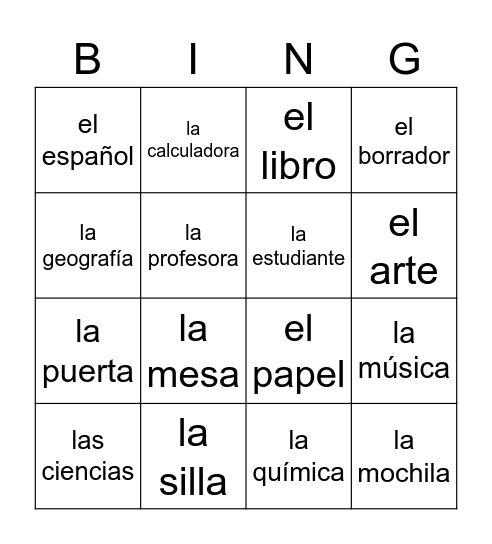 | B | I | N | G |
|---|---|---|---|
| el español | la calculadora | el libro | el borrador |
| la geografía | la profesora | la estudiante | el arte |
| la puerta | la mesa | el papel | la música |
| las ciencias | la silla | la química | la mochila |